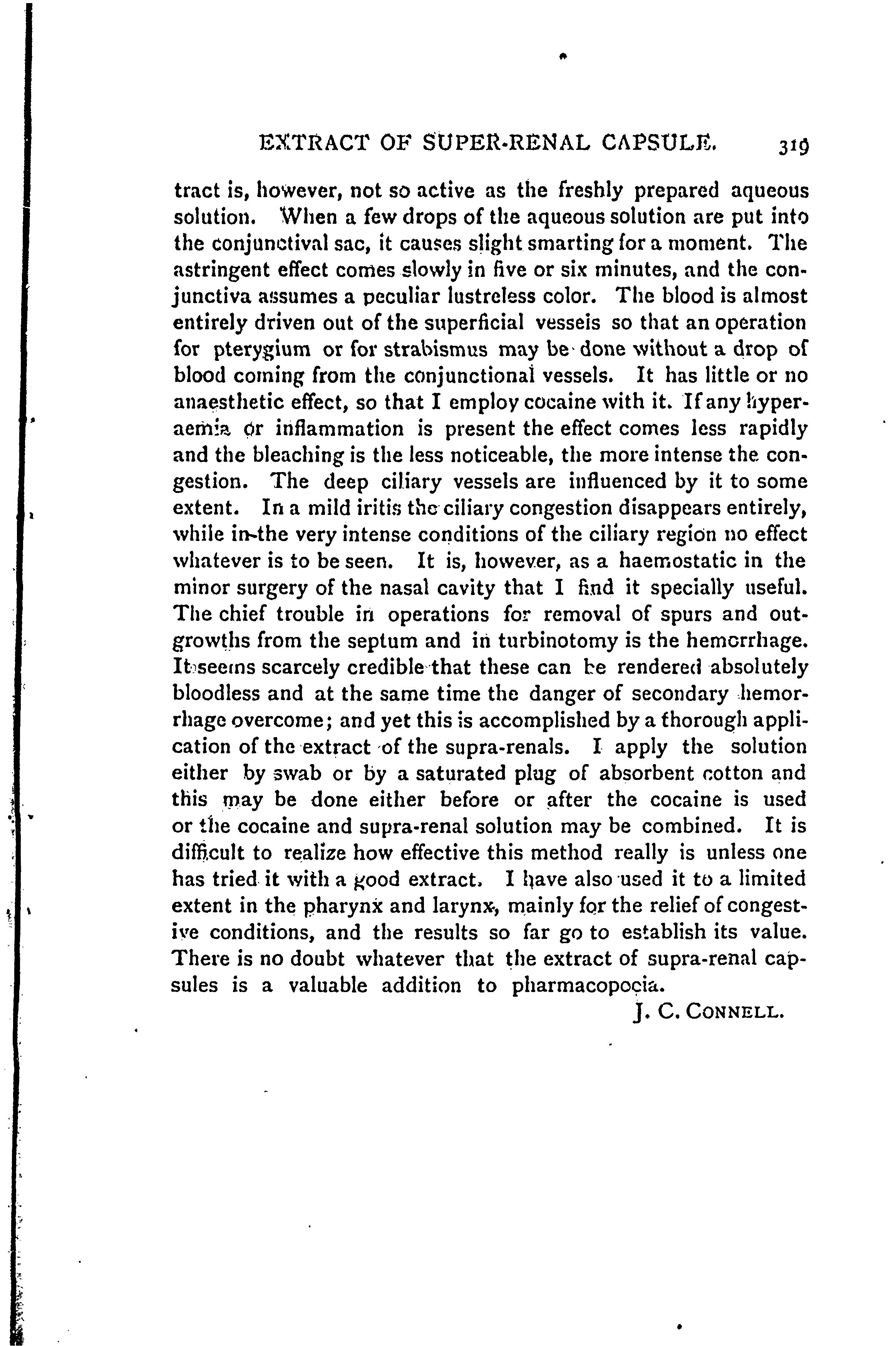 EXTRACT OF SUPER-RENAL CAPSULE. 319

tract is, however, not so active as the freshly prepared aqueous solution. When a few drops of the aqueous solution are put into the conjunctival sac, it causes slight smarting for a moment. The astringent effect comes slowly in five or six minutes, and the conjunctiva assumes a peculiar lustreless color. The blood is almost entirely driven out of the superficial vessels so that an operation for pterygium or for strabismus may be done without a drop of blood coming from the conjunctional vessels. It has little or no anaesthetic effect, so that I employ cocaine with it. If any hyperaemia or inflammation is present the effect comes less rapidly and the bleaching is the less noticeable, the more intense the congestion. The deep ciliary vessels are influenced by it to some extent. In a mild iritis the ciliary congestion disappears entirely, while in the very intense conditions of the ciliary region no effect whatever is to be seen. It is, however, as a haemostatic in the minor surgery of the nasal cavity that I find it specially useful. The chief trouble in operations for removal of spurs and outgrowths from the septum and in turbinotomy is the hemorrhage. It seems scarcely credible that these can be rendered absolutely bloodless and at the same time the danger of secondary hemorrhage overcome; and yet this is accomplished by a thorough application of the extract of the supra-renals. I apply the solution either by swab or by a saturated plug of absorbent cotton and this may be done either before or after the cocaine is used or the cocaine and supra-renal solution may be combined. It is difficult to realize how effective this method really is unless one has tried it with a good extract. I have also used it to a limited extent in the pharynx and larynx, mainly for the relief of congestive conditions, and the results so far go to establish its value. There is no doubt whatever that the extract of supra-renal capsules is a valuable addition to pharmacopocia.

J. C. CONNELL.